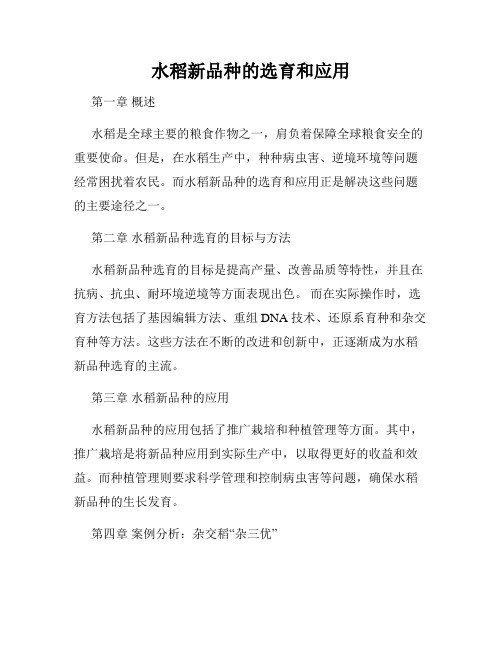 水稻新品种的选育和应用

第一章 概述

水稻是全球主要的粮食作物之一，肩负着保障全球粮食安全的重要使命。但是，在水稻生产中，种种病虫害、逆境环境等问题经常困扰着农民。而水稻新品种的选育和应用正是解决这些问题的主要途径之一。

第二章 水稻新品种选育的目标与方法

水稻新品种选育的目标是提高产量、改善品质等特性，并且在抗病、抗虫、耐环境逆境等方面表现出色。而在实际操作时，选育方法包括了基因编辑方法、重组 DNA 技术、还原系育种和杂交育种等方法。这些方法在不断的改进和创新中，正逐渐成为水稻新品种选育的主流。

第三章 水稻新品种的应用

水稻新品种的应用包括了推广栽培和种植管理等方面。其中，推广栽培是将新品种应用到实际生产中，以取得更好的收益和效益。而种植管理则要求科学管理和控制病虫害等问题，确保水稻新品种的生长发育。

第四章 案例分析：杂交稻“杂三优”